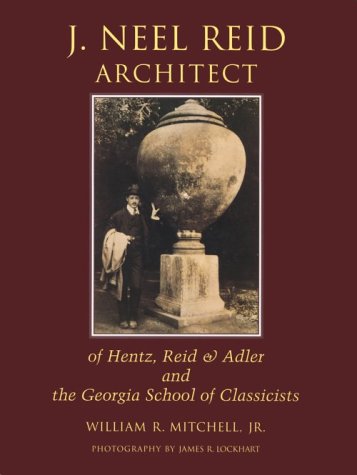 J. NEEL REID
ARCHITECT

of Hentz, Reid & Adler
and
the Georgia School of Classicists

WILLIAM R. MITCHELL, JR.

PHOTOGRAPHY BY JAMES R. LOCKHART